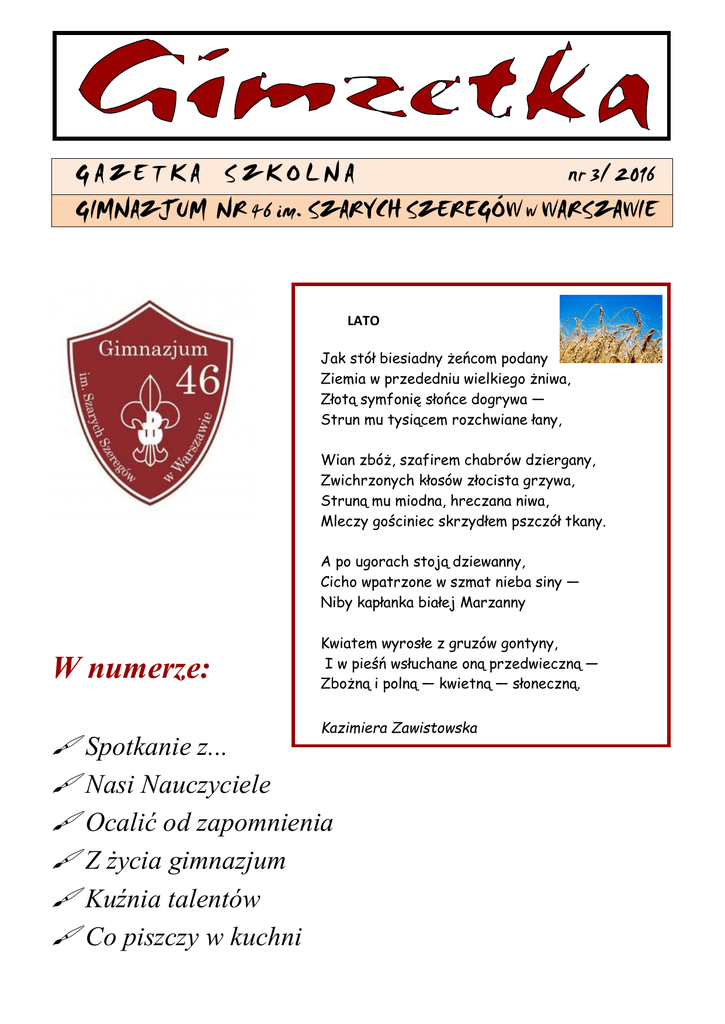 Gimzetka

GAZETKA SZKOLNA nr 3/ 2016

GIMNAZJUM NR 46 im. SZARYCH SZEREGÓW w WARSZAWIE

Gimnazjum 46 im. Szarych Szeregów w Warszawie

LATO

Jak stół biesiadny żeńcom podany
Ziemia w przededniu wielkiego żniwa,
Złotą symfonię słońce dogrywa —
Strun mu tysiącem rozchwiane łany,

Wian zbóż, szafirem chabrów dziergany,
Zwichrzonych kłosów złocista grzywa,
Struną mu miodna, hreczana niwa,
Mleczy gościniec skrzydłem pszczół tkany.

A po ugorach stoją dziewanny,
Cicho wpatrzone w szmat nieba siny —
Niby kapłanka białej Marzanny

Kwiatem wyrosłe z gruzów gontyny,
I w pieśń wsłuchane oną przedwieczną —
Zbożną i polną — kwietną — słoneczną.

Kazimiera Zawistowska

W numerze:

Spotkanie z...
Nasi Nauczyciele
Ocalić od zapomnienia
Z życia gimnazjum
Kuźnia talentów
Co piszczy w kuchni